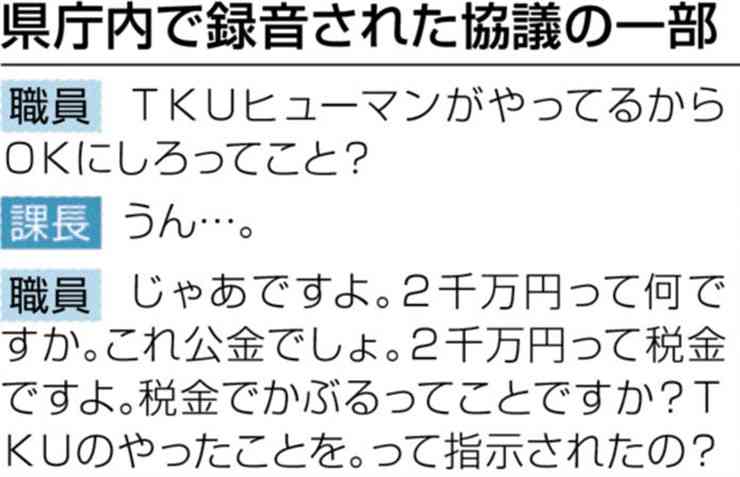 県庁内で録音された協議の一部

職員　ＴＫＵヒューマンがやってるからＯＫにしろってこと？

課長　うん…。

職員　じゃあですよ。２千万円って何ですか。これ公金でしょ。２千万円って税金ですよ。税金でかぶるってことですか？ＴＫＵのやったことを。って指示されたの？